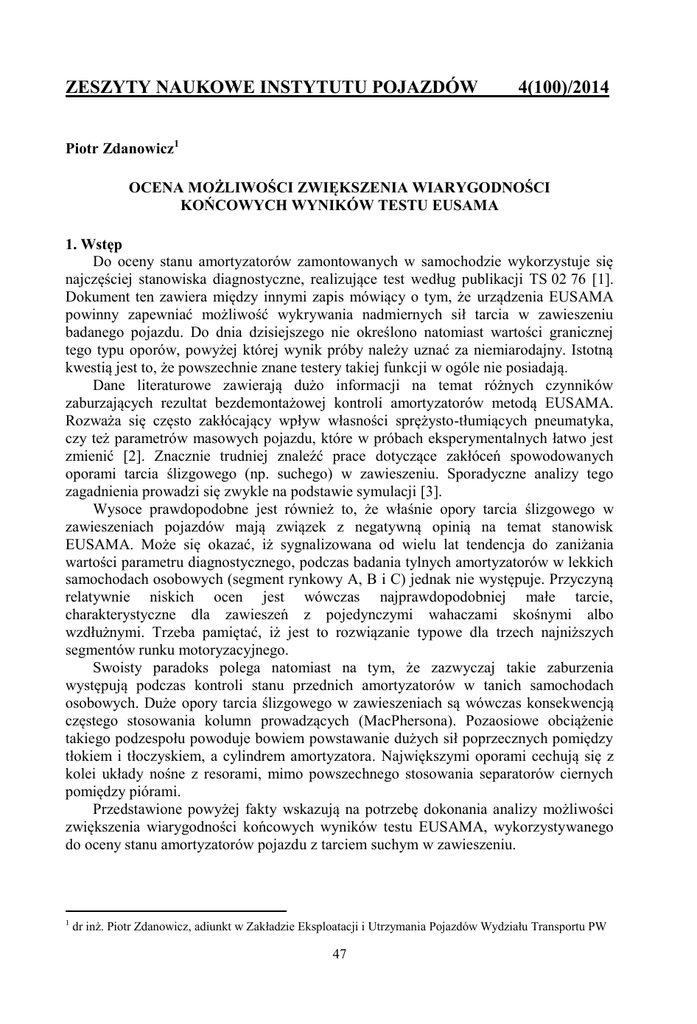 ZESZYTY NAUKOWE INSTYTUTU POJAZDÓW 4(100)/2014

Piotr Zdanowicz$^1$

OCENA MOŻLIWOŚCI ZWIĘKSZENIA WIARYGODNOŚCI KOŃCOWYCH WYNIKÓW TESTU EUSAMA

1. Wstęp

Do oceny stanu amortyzatorów zamontowanych w samochodzie wykorzystuje się najczęściej stanowiska diagnostyczne, realizujące test według publikacji TS 02 76 [1]. Dokument ten zawiera między innymi zapis mówiący o tym, że urządzenia EUSAMA powinny zapewniać możliwość wykrywania nadmiernych sił tarcia w zawieszeniu badanego pojazdu. Do dnia dzisiejszego nie określono natomiast wartości granicznej tego typu oporów, powyżej której wynik próby należy uznać za niemiarodajny. Istotną kwestią jest to, że powszechnie znane testery takiej funkcji w ogóle nie posiadają.

Dane literaturowe zawierają dużo informacji na temat różnych czynników zaburzających rezultat bezdemontażowej kontroli amortyzatorów metodą EUSAMA. Rozważa się często zakłócający wpływ własności sprężysto-tłumiących pneumatyka, czy też parametrów masowych pojazdu, które w próbach eksperymentalnych łatwo jest zmienić [2]. Znacznie trudniej znaleźć prace dotyczące zakłóceń spowodowanych oporami tarcia ślizgowego (np. suchego) w zawieszeniu. Sporadyczne analizy tego zagadnienia prowadzi się zwykle na podstawie symulacji [3].

Wysoce prawdopodobne jest również to, że właśnie opory tarcia ślizgowego w zawieszeniach pojazdów mają związek z negatywną opinią na temat stanowisk EUSAMA. Może się okazać, iż sygnalizowana od wielu lat tendencja do zaniżania wartości parametru diagnostycznego, podczas badania tylnych amortyzatorów w lekkich samochodach osobowych (segment rynkowy A, B i C) jednak nie występuje. Przyczyną relatywnie niskich ocen jest wówczas najprawdopodobniej małe tarcie, charakterystyczne dla zawieszeń z pojedynczymi wahaczami skośnymi albo wzdłużnymi. Trzeba pamiętać, iż jest to rozwiązanie typowe dla trzech najniższych segmentów runku motoryzacyjnego.

Swoisty paradoks polega natomiast na tym, że zazwyczaj takie zaburzenia występują podczas kontroli stanu przednich amortyzatorów w tanich samochodach osobowych. Duże opory tarcia ślizgowego w zawieszeniach są wówczas konsekwencją częstego stosowania kolumn prowadzących (MacPhersona). Pozaosiowe obciążenie takiego podzespołu powoduje bowiem powstawanie dużych sił poprzecznych pomiędzy tłokiem i tłoczyskiem, a cylindrem amortyzatora. Największymi oporami cechują się z kolei układy nośne z resorami, mimo powszechnego stosowania separatorów ciernych pomiędzy piórami.

Przedstawione powyżej fakty wskazują na potrzebę dokonania analizy możliwości zwiększenia wiarygodności końcowych wyników testu EUSAMA, wykorzystywanego do oceny stanu amortyzatorów pojazdu z tarciem suchym w zawieszeniu.

$^1$ dr inż. Piotr Zdanowicz, adiunkt w Zakładzie Eksploatacji i Utrzymania Pojazdów Wydziału Transportu PW

47